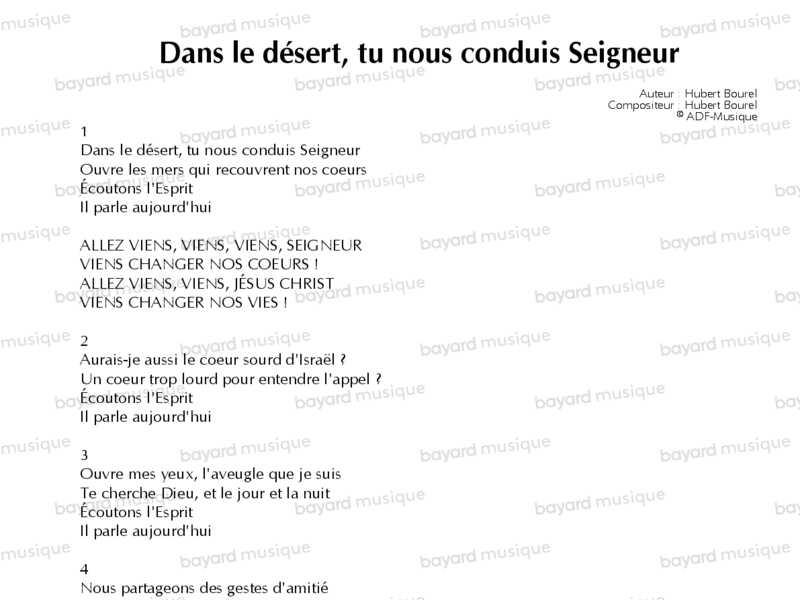 Dans le désert, tu nous conduis Seigneur

Auteur : Hubert Bourel
Compositeur : Hubert Bourel
© ADF-Musique

1
Dans le désert, tu nous conduis Seigneur
Ouvre les mers qui recouvrent nos coeurs
Écoutons l'Esprit
Il parle aujourd'hui

ALLEZ VIENS, VIENS, VIENS, SEIGNEUR
VIENS CHANGER NOS COEURS !
ALLEZ VIENS, VIENS, JÉSUS CHRIST
VIENS CHANGER NOS VIES !

2
Aurais-je aussi le coeur sourd d'Israël ?
Un coeur trop lourd pour entendre l'appel ?
Écoutons l'Esprit
Il parle aujourd'hui

3
Ouvre mes yeux, l'aveugle que je suis
Te cherche Dieu, et le jour et la nuit
Écoutons l'Esprit
Il parle aujourd'hui

4
Nous partageons des gestes d'amitié

bayard musique